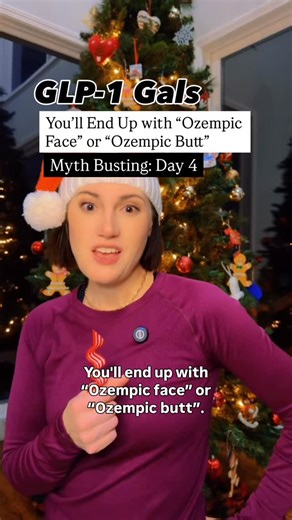 GLP-1 Gals

You'll End Up with "Ozempic Face" or "Ozempic Butt"

Myth Busting: Day 4

You'll end up with "Ozempic face" or "Ozempic butt".